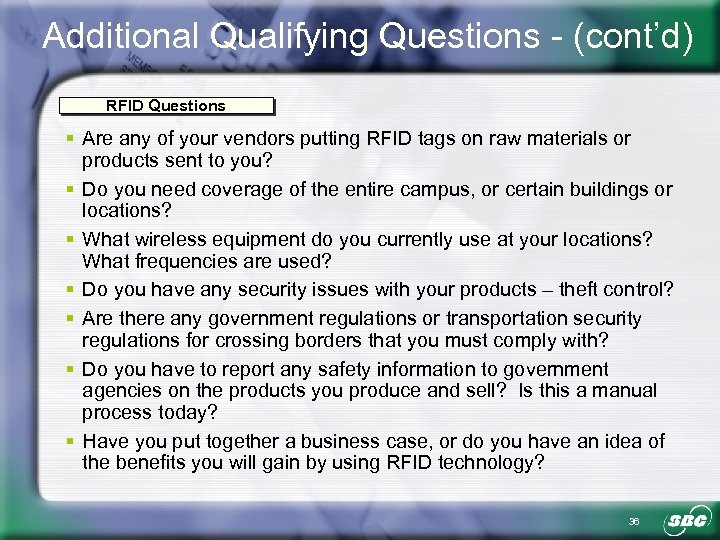 Additional Qualifying Questions - (cont'd)

RFID Questions

▪ Are any of your vendors putting RFID tags on raw materials or products sent to you?

▪ Do you need coverage of the entire campus, or certain buildings or locations?

▪ What wireless equipment do you currently use at your locations? What frequencies are used?

▪ Do you have any security issues with your products – theft control?

▪ Are there any government regulations or transportation security regulations for crossing borders that you must comply with?

▪ Do you have to report any safety information to government agencies on the products you produce and sell? Is this a manual process today?

▪ Have you put together a business case, or do you have an idea of the benefits you will gain by using RFID technology?

36

SBC